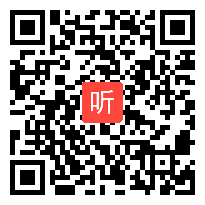 听